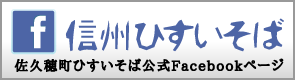 f
信州ひすいそば
佐久穂町ひすいそば公式Facebookページ